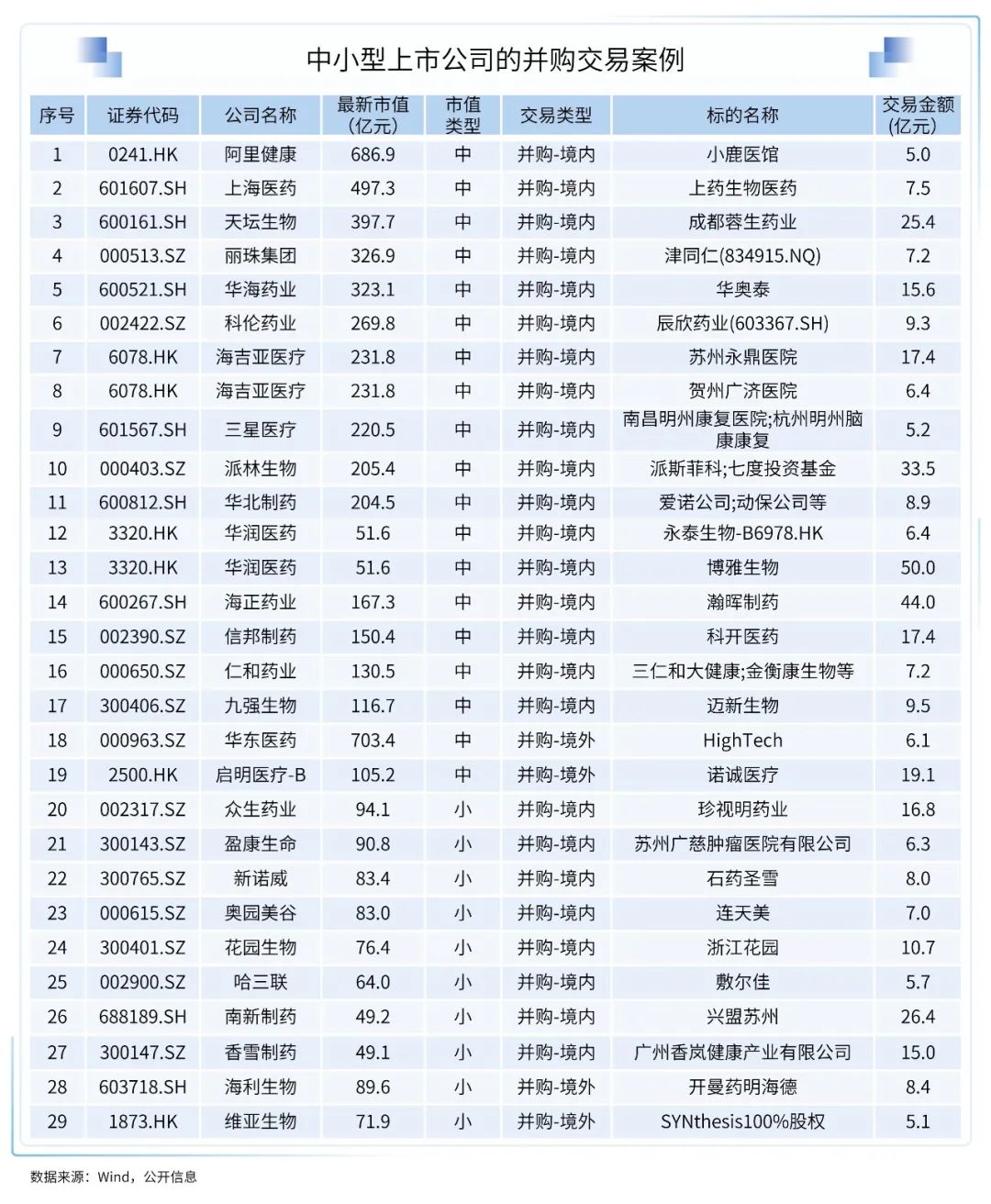 中小型上市公司的并购交易案例

| 序号 | 证券代码 | 公司名称 | 最新市值(亿元) | 市值类型 | 交易类型 | 标的名称 | 交易金额(亿元) |
|---|---|---|---|---|---|---|---|
| 1 | 0241.HK | 阿里健康 | 686.9 | 中 | 并购-境内 | 小鹿医馆 | 5.0 |
| 2 | 601607.SH | 上海医药 | 497.3 | 中 | 并购-境内 | 上药生物医药 | 7.5 |
| 3 | 600161.SH | 天坛生物 | 397.7 | 中 | 并购-境内 | 成都蓉生药业 | 25.4 |
| 4 | 000513.SZ | 丽珠集团 | 326.9 | 中 | 并购-境内 | 津同仁(834915.NQ) | 7.2 |
| 5 | 600521.SH | 华海药业 | 323.1 | 中 | 并购-境内 | 华奥泰 | 15.6 |
| 6 | 002422.SZ | 科伦药业 | 269.8 | 中 | 并购-境内 | 辰欣药业(603367.SH) | 9.3 |
| 7 | 6078.HK | 海吉亚医疗 | 231.8 | 中 | 并购-境内 | 苏州永鼎医院 | 17.4 |
| 8 | 6078.HK | 海吉亚医疗 | 231.8 | 中 | 并购-境内 | 贺州广济医院 | 6.4 |
| 9 | 601567.SH | 三星医疗 | 220.5 | 中 | 并购-境内 | 南昌明州康复医院;杭州明州脑康康复 | 5.2 |
| 10 | 000403.SZ | 派林生物 | 205.4 | 中 | 并购-境内 | 派斯菲科;七度投资基金 | 33.5 |
| 11 | 600812.SH | 华北制药 | 204.5 | 中 | 并购-境内 | 爱诺公司;动保公司等 | 8.9 |
| 12 | 3320.HK | 华润医药 | 51.6 | 中 | 并购-境内 | 永泰生物-B6978.HK | 6.4 |
| 13 | 3320.HK | 华润医药 | 51.6 | 中 | 并购-境内 | 博雅生物 | 50.0 |
| 14 | 600267.SH | 海正药业 | 167.3 | 中 | 并购-境内 | 瀚晖制药 | 44.0 |
| 15 | 002390.SZ | 信邦制药 | 150.4 | 中 | 并购-境内 | 科开医药 | 17.4 |
| 16 | 000650.SZ | 仁和药业 | 130.5 | 中 | 并购-境内 | 三仁和大健康;金衡康生物等 | 7.2 |
| 17 | 300406.SZ | 九强生物 | 116.7 | 中 | 并购-境内 | 迈新生物 | 9.5 |
| 18 | 000963.SZ | 华东医药 | 703.4 | 中 | 并购-境外 | HighTech | 6.1 |
| 19 | 2500.HK | 启明医疗-B | 105.2 | 中 | 并购-境外 | 诺诚医疗 | 19.1 |
| 20 | 002317.SZ | 众生药业 | 94.1 | 小 | 并购-境内 | 珍视明药业 | 16.8 |
| 21 | 300143.SZ | 盈康生命 | 90.8 | 小 | 并购-境内 | 苏州广慈肿瘤医院有限公司 | 6.3 |
| 22 | 300765.SZ | 新诺威 | 83.4 | 小 | 并购-境内 | 石药圣雪 | 8.0 |
| 23 | 000615.SZ | 奥园美谷 | 83.0 | 小 | 并购-境内 | 连天美 | 7.0 |
| 24 | 300401.SZ | 花园生物 | 76.4 | 小 | 并购-境内 | 浙江花园 | 10.7 |
| 25 | 002900.SZ | 哈三联 | 64.0 | 小 | 并购-境内 | 敷尔佳 | 5.7 |
| 26 | 688189.SH | 南新制药 | 49.2 | 小 | 并购-境内 | 兴盟苏州 | 26.4 |
| 27 | 300147.SZ | 香雪制药 | 49.1 | 小 | 并购-境内 | 广州香岚健康产业有限公司 | 15.0 |
| 28 | 603718.SH | 海利生物 | 89.6 | 小 | 并购-境外 | 开曼药明海德 | 8.4 |
| 29 | 1873.HK | 维亚生物 | 71.9 | 小 | 并购-境外 | SYNthesis100%股权 | 5.1 |

数据来源：Wind，公开信息